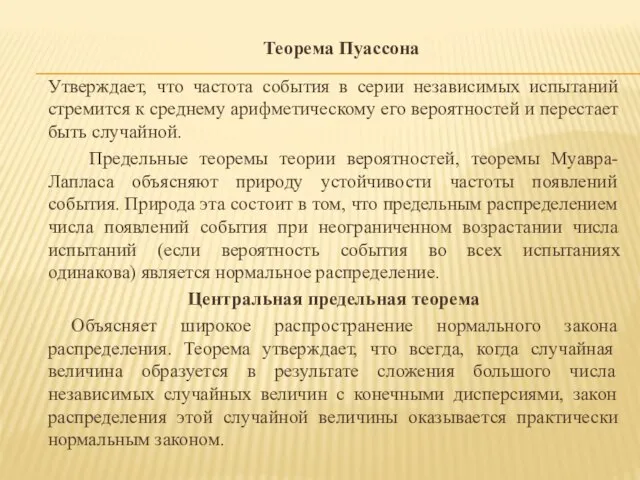 Теорема Пуассона

Утверждает, что частота события в серии независимых испытаний стремится к среднему арифметическому его вероятностей и перестает быть случайной.

Предельные теоремы теории вероятностей, теоремы Муавра-Лапласа объясняют природу устойчивости частоты появлений события. Природа эта состоит в том, что предельным распределением числа появлений события при неограниченном возрастании числа испытаний (если вероятность события во всех испытаниях одинакова) является нормальное распределение.

Центральная предельная теорема

Объясняет широкое распространение нормального закона распределения. Теорема утверждает, что всегда, когда случайная величина образуется в результате сложения большого числа независимых случайных величин с конечными дисперсиями, закон распределения этой случайной величины оказывается практически нормальным законом.